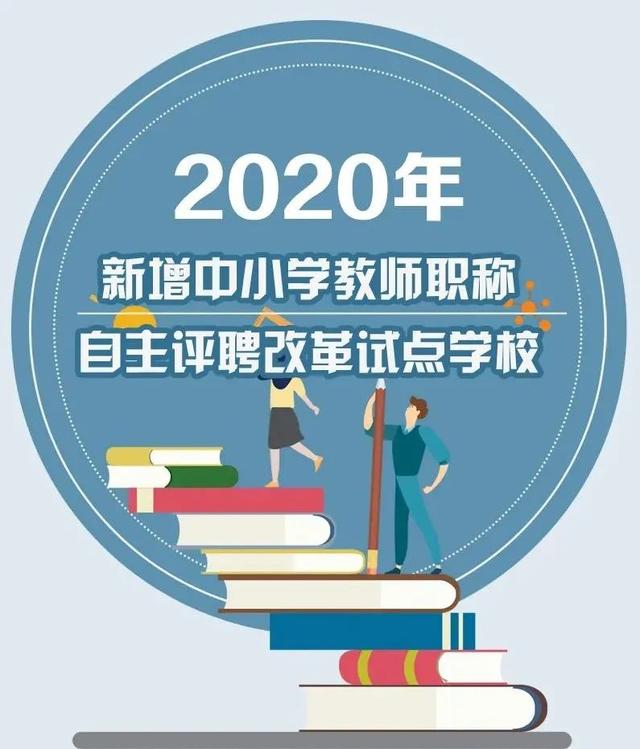 2020年

新增中小学教师职称

自主评聘改革试点学校